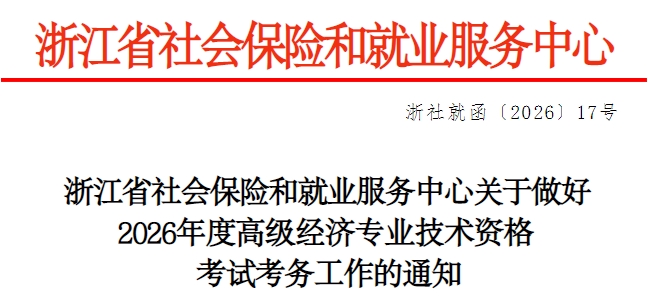 浙江省社会保险和就业服务中心

浙社就函〔2026〕17号

浙江省社会保险和就业服务中心关于做好2026年度高级经济专业技术资格考试考务工作的通知